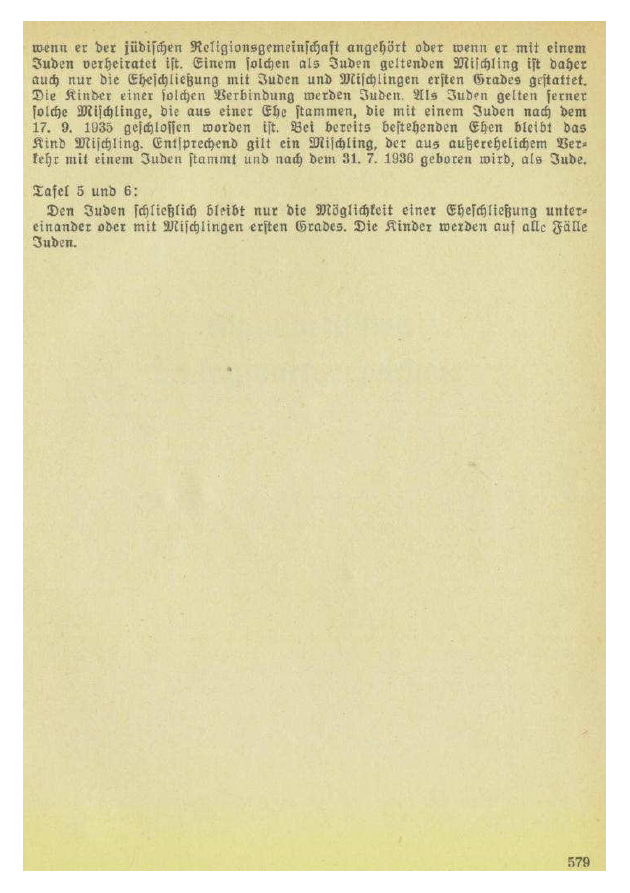 wenn er der jüdischen Religionsgemeinschaft angehört oder wenn er mit einem Juden verheiratet ist. Einem solchen als Juden geltenden Mischling ist daher auch nur die Eheschließung mit Juden und Mischlingen ersten Grades gestattet. Die Kinder einer solchen Verbindung werden Juden. Als Juden gelten ferner solche Mischlinge, die aus einer Ehe stammen, die mit einem Juden nach dem 17. 9. 1935 geschlossen worden ist. Bei bereits bestehenden Ehen bleibt das Kind Mischling. Entsprechend gilt ein Mischling, der aus außerehelichem Verkehr mit einem Juden stammt und nach dem 31. 7. 1936 geboren wird, als Jude.

Tafel 5 und 6:

Den Juden schließlich bleibt nur die Möglichkeit einer Eheschließung untereinander oder mit Mischlingen ersten Grades. Die Kinder werden auf alle Fälle Juden.

579